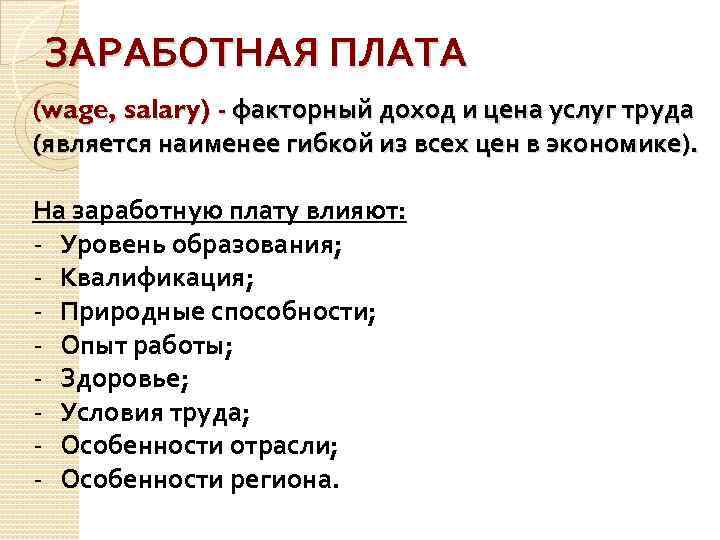 ЗАРАБОТНАЯ ПЛАТА

(wage, salary) - факторный доход и цена услуг труда (является наименее гибкой из всех цен в экономике).

На заработную плату влияют:
- Уровень образования;
- Квалификация;
- Природные способности;
- Опыт работы;
- Здоровье;
- Условия труда;
- Особенности отрасли;
- Особенности региона.